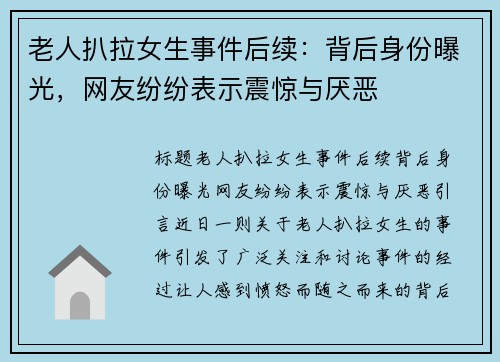 老人扒拉女生事件后续：背后身份曝光，网友纷纷表示震惊与厌恶

标题老人扒拉女生事件后续背后身份曝光网友纷纷表示震惊与厌恶引言近日一则关于老人扒拉女生的事件引发了广泛关注和讨论事件的经过让人感到愤怒而随之而来的背后